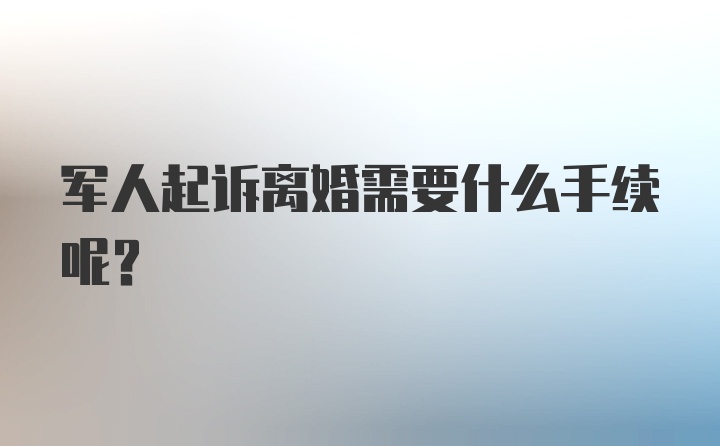 军人起诉离婚需要什么手续呢？